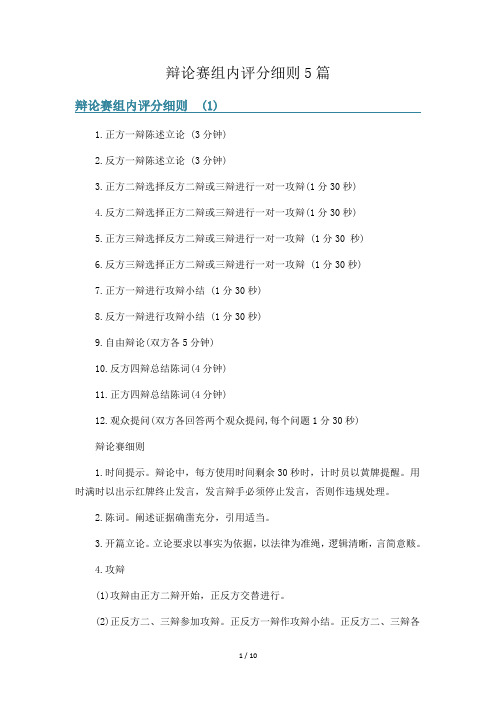 辩论赛组内评分细则5篇

辩论赛组内评分细则 (1)

1.正方一辩陈述立论 (3分钟)

2.反方一辩陈述立论 (3分钟)

3.正方二辩选择反方二辩或三辩进行一对一攻辩(1分30秒)

4.反方二辩选择正方二辩或三辩进行一对一攻辩(1分30秒)

5.正方三辩选择反方二辩或三辩进行一对一攻辩 (1分30 秒)

6.反方三辩选择正方二辩或三辩进行一对一攻辩 (1分30秒)

7.正方一辩进行攻辩小结 (1分30秒)

8.反方一辩进行攻辩小结 (1分30秒)

9.自由辩论(双方各5分钟)

10.反方四辩总结陈词(4分钟)

11.正方四辩总结陈词(4分钟)

12.观众提问(双方各回答两个观众提问,每个问题1分30秒)

辩论赛细则

1.时间提示。辩论中,每方使用时间剩余30秒时,计时员以黄牌提醒。用时满时以出示红牌终止发言,发言辩手必须停止发言,否则作违规处理。

2.陈词。阐述证据确凿充分,引用适当。

3.开篇立论。立论要求以事实为依据,以法律为准绳,逻辑清晰,言简意赅。

4.攻辩

(1)攻辩由正方二辩开始,正反方交替进行。

(2)正反方二、三辩参加攻辩。正反方一辩作攻辩小结。正反方二、三辩各

1 / 10